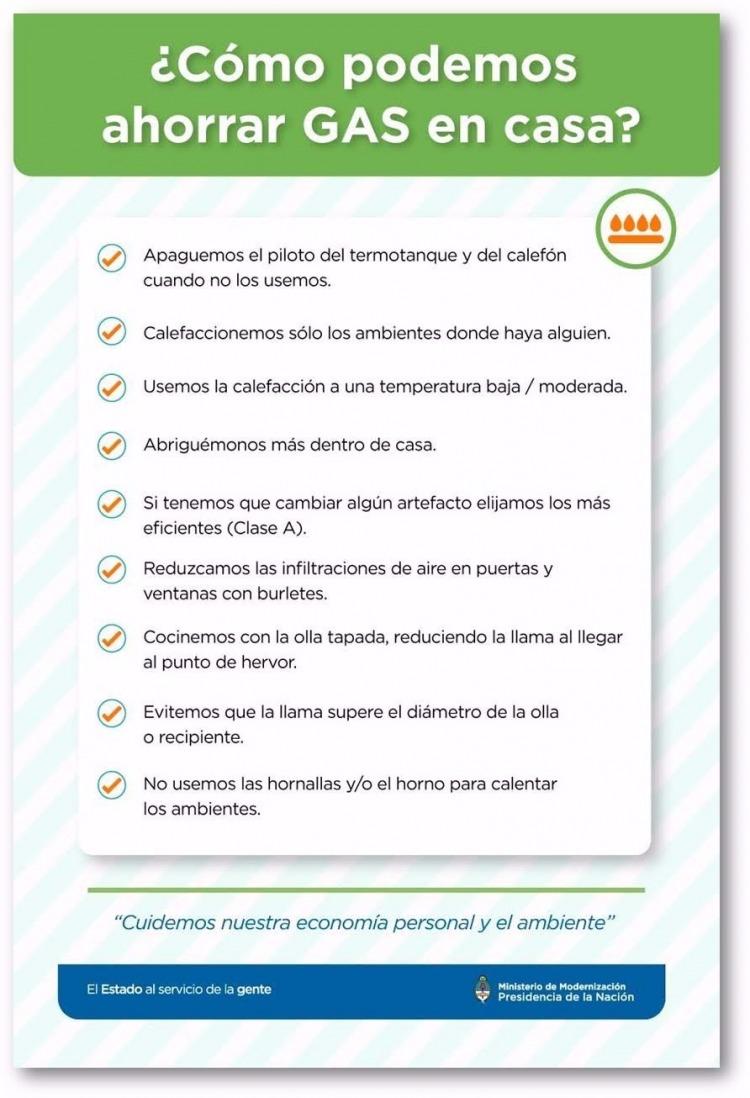 ¿Cómo podemos ahorrar GAS en casa?

Apaguemos el piloto del termotanque y del calefón cuando no los usemos.

Calefaccionemos sólo los ambientes donde haya alguien.

Usemos la calefacción a una temperatura baja / moderada.

Abriguémonos más dentro de casa.

Si tenemos que cambiar algún artefacto elijamos los más eficientes (Clase A).

Reduzcamos las infiltraciones de aire en puertas y ventanas con burletes.

Cocinemos con la olla tapada, reduciendo la llama al llegar al punto de hervor.

Evitemos que la llama supere el diámetro de la olla o recipiente.

No usemos las hornallas y/o el horno para calentar los ambientes.

"Cuidemos nuestra economía personal y el ambiente"

El Estado al servicio de la gente

Ministerio de Modernización
Presidencia de la Nación